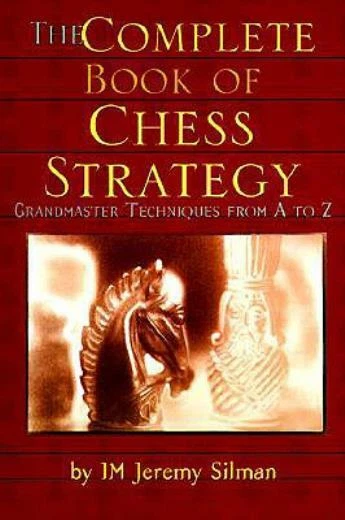 THE COMPLETE BOOK OF CHESS STRATEGY

GRANDMASTER TECHNIQUES FROM A TO Z

by IM Jeremy Silman